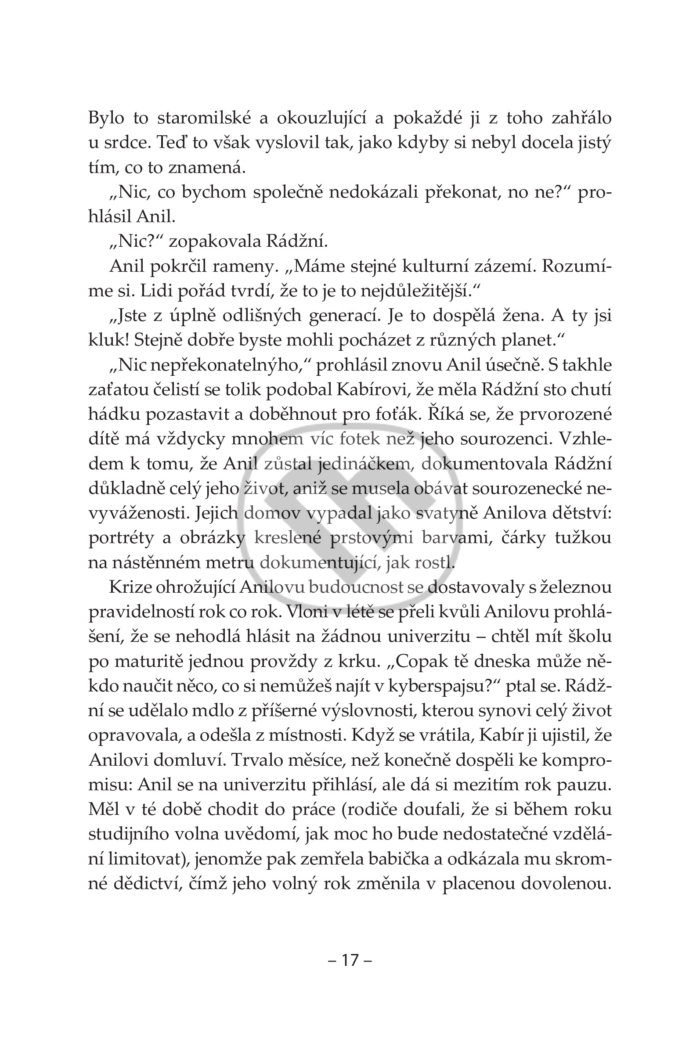 Bylo to staromilské a okouzlující a pokaždé ji z toho zahřálo u srdce. Teď to však vyslovil tak, jako kdyby si nebyl docela jistý tím, co to znamená.

„Nic, co bychom společně nedokázali překonat, no ne?“ prohlásil Anil.

„Nic?“ zopakovala Rádžní.

Anil pokrčil rameny. „Máme stejné kulturní zázemí. Rozumíme si. Lidi pořád tvrdí, že to je to nejdůležitější.“

„Jste z úplně odlišných generací. Je to dospělá žena. A ty jsi kluk! Stejně dobře byste mohli pocházet z různých planet.“

„Nic nepřekonatelnýho,“ prohlásil znovu Anil úsečně. S takhle zaťatou čelistí se tolik podobal Kabírovi, že měla Rádžní sto chutí hádku pozastavit a doběhnout pro foťák. Říká se, že prvorozené dítě má vždycky mnohem víc fotek než jeho sourozenci. Vzhledem k tomu, že Anil zůstal jedináčkem, dokumentovala Rádžní důkladně celý jeho život, aniž se musela obávat sourozenecké nevyváženosti. Jejich domov vypadal jako svatyně Anilova dětství: portréty a obrázky kreslené prstovými barvami, čárky tužkou na nástěnném metru dokumentující, jak rostl.

Krize ohrožující Anilovu budoucnost se dostavovaly s železnou pravidelností rok co rok. Vloni v létě se přeli kvůli Anilovu prohlášení, že se nehodlá hlásit na žádnou univerzitu – chtěl mít školu po maturitě jednou provždy z krku. „Copak tě dneska může někdo naučit něco, co si nemůžeš najít v kyberspajsu?“ ptal se. Rádžní se udělalo mdlo z příšerné výslovnosti, kterou synovi celý život opravovala, a odešla z místnosti. Když se vrátila, Kabír ji ujistil, že Anilovi domluví. Trvalo měsíce, než konečně dospěli ke kompromisu: Anil se na univerzitu přihlásí, ale dá si mezitím rok pauzu. Měl v té době chodit do práce (rodiče doufali, že si během roku studijního volna uvědomí, jak moc ho bude nedostatečné vzdělání limitovat), jenomže pak zemřela babička a odkázala mu skromné dědictví, čímž jeho volný rok změnila v placenou dovolenou.

– 17 –